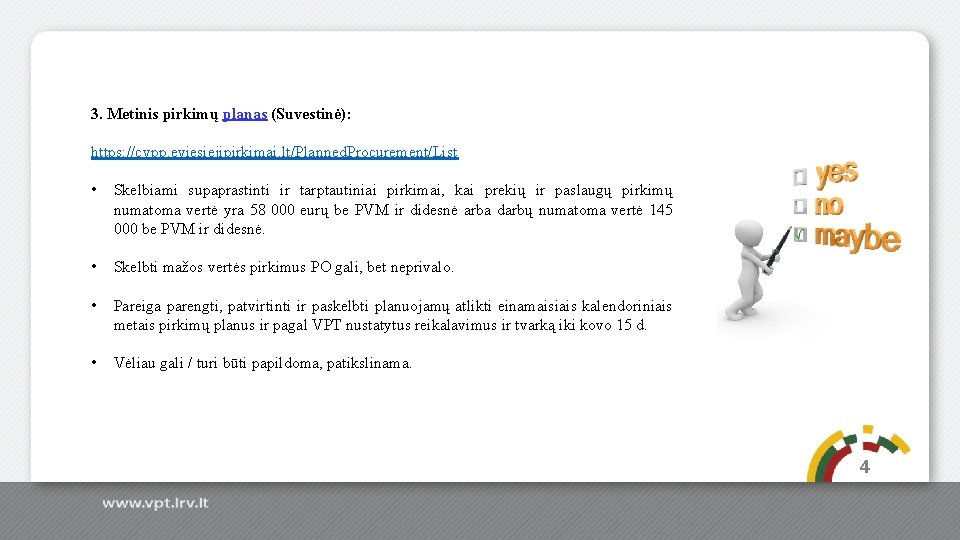 3. Metinis pirkimų planas (Suvestinė):

https://cvpp.eviesiejipirkimai.lt/PlannedProcurement/List

• Skelbiami supaprastinti ir tarptautiniai pirkimai, kai prekių ir paslaugų pirkimų numatoma vertė yra 58 000 eurų be PVM ir didesnė arba darbų numatoma vertė 145 000 be PVM ir didesnė.

• Skelbti mažos vertės pirkimus PO gali, bet neprivalo.

• Pareiga parengti, patvirtinti ir paskelbti planuojamų atlikti einamaisiais kalendoriniais metais pirkimų planus ir pagal VPT nustatytus reikalavimus ir tvarką iki kovo 15 d.

• Vėliau gali / turi būti papildoma, patikslinama.

yes
no
maybe

4

www.vpt.lrv.lt